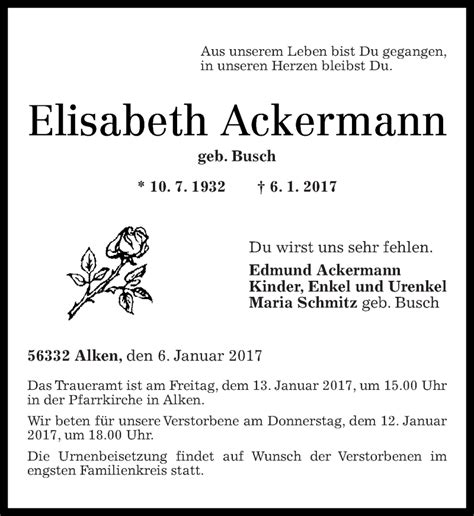 Aus unserem Leben bist Du gegangen,
in unseren Herzen bleibst Du.

Elisabeth Ackermann

geb. Busch

* 10. 7. 1932 † 6. 1. 2017

Du wirst uns sehr fehlen.

Edmund Ackermann
Kinder, Enkel und Urenkel
Maria Schmitz geb. Busch

56332 Alken, den 6. Januar 2017

Das Traueramt ist am Freitag, dem 13. Januar 2017, um 15.00 Uhr in der Pfarrkirche in Alken.

Wir beten für unsere Verstorbene am Donnerstag, dem 12. Januar 2017, um 18.00 Uhr.

Die Urnenbeisetzung findet auf Wunsch der Verstorbenen im engsten Familienkreis statt.